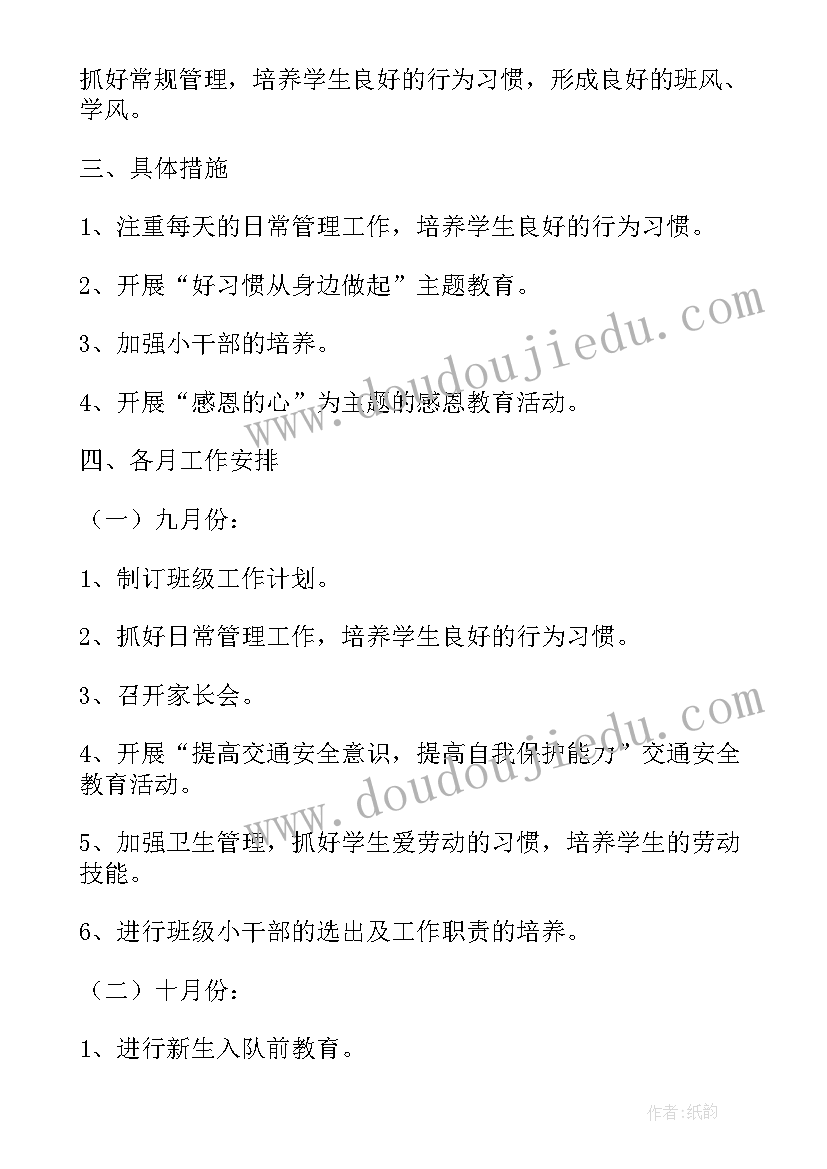 抓好常规管理，培养学生良好的行为习惯，形成良好的班风、学风。

三、具体措施

1、注重每天的日常管理工作，培养学生良好的行为习惯。

2、开展“好习惯从身边做起”主题教育。

3、加强小干部的培养。

4、开展“感恩的心”为主题的感恩教育活动。

四、各月工作安排

（一）九月份：

1、制订班级工作计划。

2、抓好日常管理工作，培养学生良好的行为习惯。

3、召开家长会。

4、开展“提高交通安全意识，提高自我保护能力”交通安全教育活动。

5、加强卫生管理，抓好学生爱劳动的习惯，培养学生的劳动技能。

6、进行班级小干部的选出及工作职责的培养。

（二）十月份：

1、进行新生入队前教育。

www.doudoujiedu.com

www.doudoujiedu.com

作者：纸韵